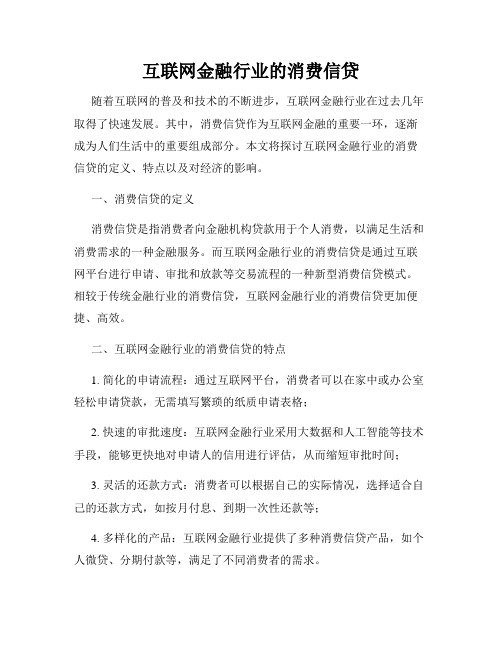 互联网金融行业的消费信贷

随着互联网的普及和技术的不断进步，互联网金融行业在过去几年取得了快速发展。其中，消费信贷作为互联网金融的重要一环，逐渐成为人们生活中的重要组成部分。本文将探讨互联网金融行业的消费信贷的定义、特点以及对经济的影响。

一、消费信贷的定义

消费信贷是指消费者向金融机构贷款用于个人消费，以满足生活和消费需求的一种金融服务。而互联网金融行业的消费信贷是通过互联网平台进行申请、审批和放款等交易流程的一种新型消费信贷模式。相较于传统金融行业的消费信贷，互联网金融行业的消费信贷更加便捷、高效。

二、互联网金融行业的消费信贷的特点

1. 简化的申请流程：通过互联网平台，消费者可以在家中或办公室轻松申请贷款，无需填写繁琐的纸质申请表格；

2. 快速的审批速度：互联网金融行业采用大数据和人工智能等技术手段，能够更快地对申请人的信用进行评估，从而缩短审批时间；

3. 灵活的还款方式：消费者可以根据自己的实际情况，选择适合自己的还款方式，如按月付息、到期一次性还款等；

4. 多样化的产品：互联网金融行业提供了多种消费信贷产品，如个人微贷、分期付款等，满足了不同消费者的需求。